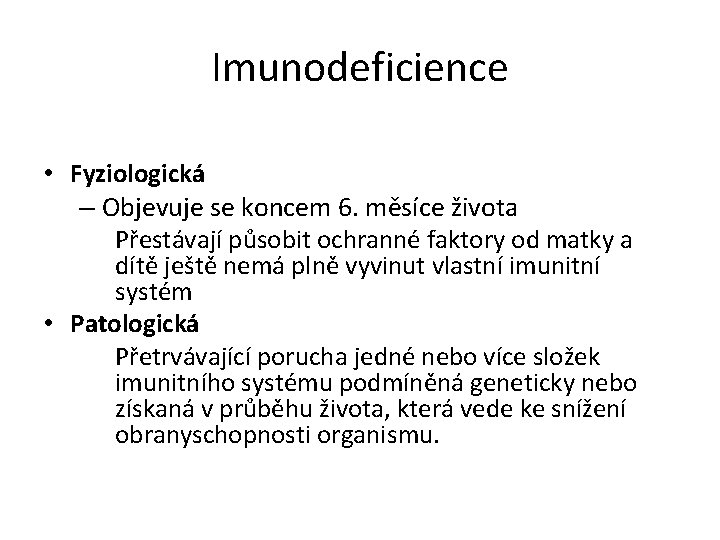 Imunodeficience

• **Fyziologická**
– Objevuje se koncem 6. měsíce života
Přestávají působit ochranné faktory od matky a dítě ještě nemá plně vyvinut vlastní imunitní systém

• **Patologická**
Přetrvávající porucha jedné nebo více složek imunitního systému podmíněná geneticky nebo získaná v průběhu života, která vede ke snížení obranyschopnosti organismu.